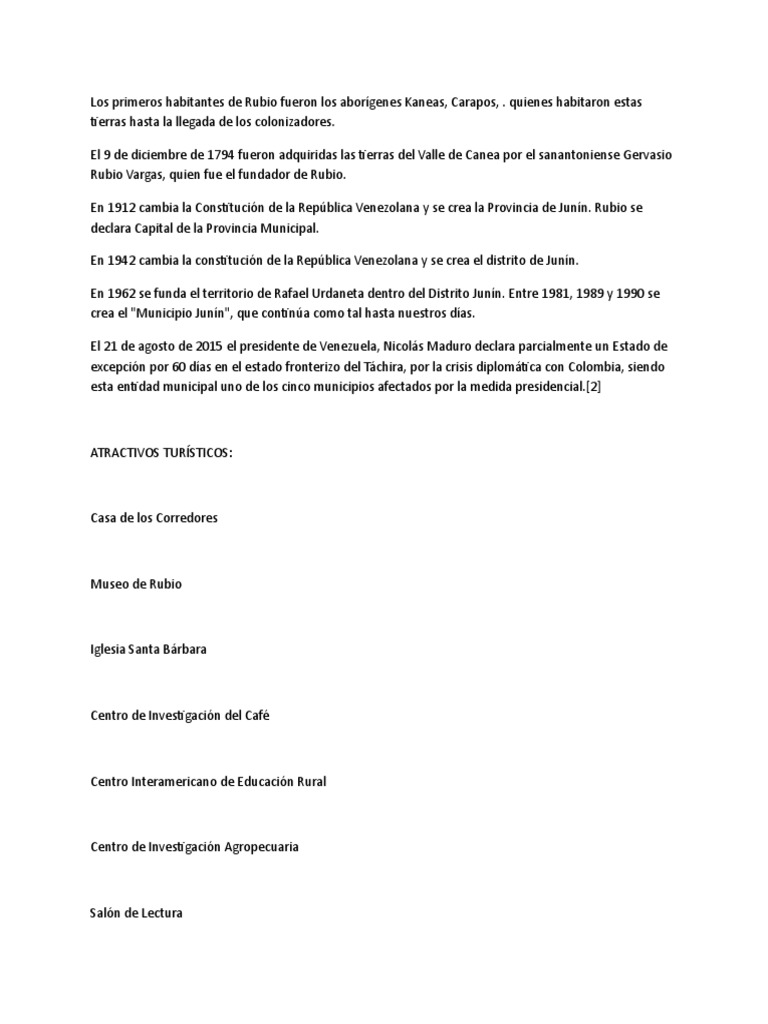 Los primeros habitantes de Rubio fueron los aborígenes Kaneas, Carapos, . quienes habitaron estas tierras hasta la llegada de los colonizadores.

El 9 de diciembre de 1794 fueron adquiridas las tierras del Valle de Canea por el sanantoniense Gervasio Rubio Vargas, quien fue el fundador de Rubio.

En 1912 cambia la Constitución de la República Venezolana y se crea la Provincia de Junín. Rubio se declara Capital de la Provincia Municipal.

En 1942 cambia la constitución de la República Venezolana y se crea el distrito de Junín.

En 1962 se funda el territorio de Rafael Urdaneta dentro del Distrito Junín. Entre 1981, 1989 y 1990 se crea el "Municipio Junín", que continúa como tal hasta nuestros días.

El 21 de agosto de 2015 el presidente de Venezuela, Nicolás Maduro declara parcialmente un Estado de excepción por 60 días en el estado fronterizo del Táchira, por la crisis diplomática con Colombia, siendo esta entidad municipal uno de los cinco municipios afectados por la medida presidencial.[2]

ATRACTIVOS TURÍSTICOS:

Casa de los Corredores

Museo de Rubio

Iglesia Santa Bárbara

Centro de Investigación del Café

Centro Interamericano de Educación Rural

Centro de Investigación Agropecuaria

Salón de Lectura